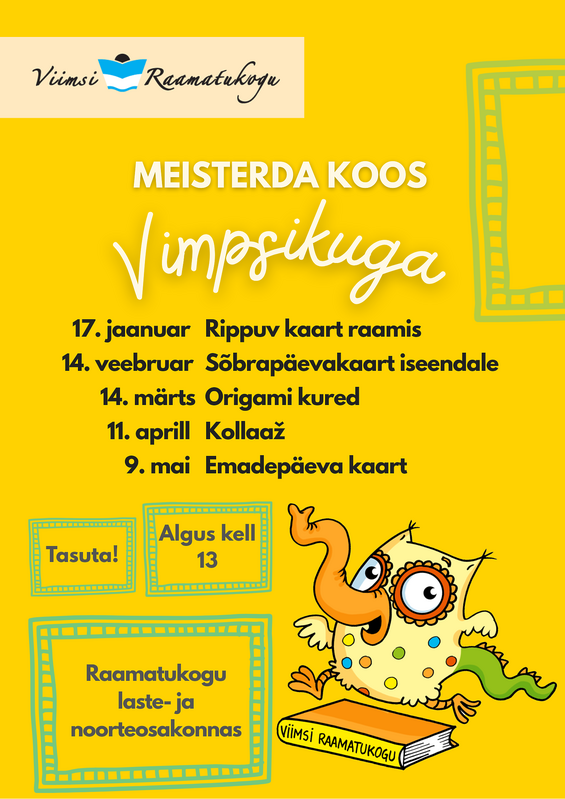 Viimsi Raamatukogu

MEISTERDA KOOS

Vimpsikuga

17. jaanuar Rippuv kaart raamis
14. veebruar Sõbrapäevakaart iseendale
14. märts Origami kured
11. aprill Kollaaž
9. mai Emadepäeva kaart

Tasuta!

Algus kell 13

Raamatukogu laste- ja noorteosakonnas

VIIMSI RAAMATUKOGU